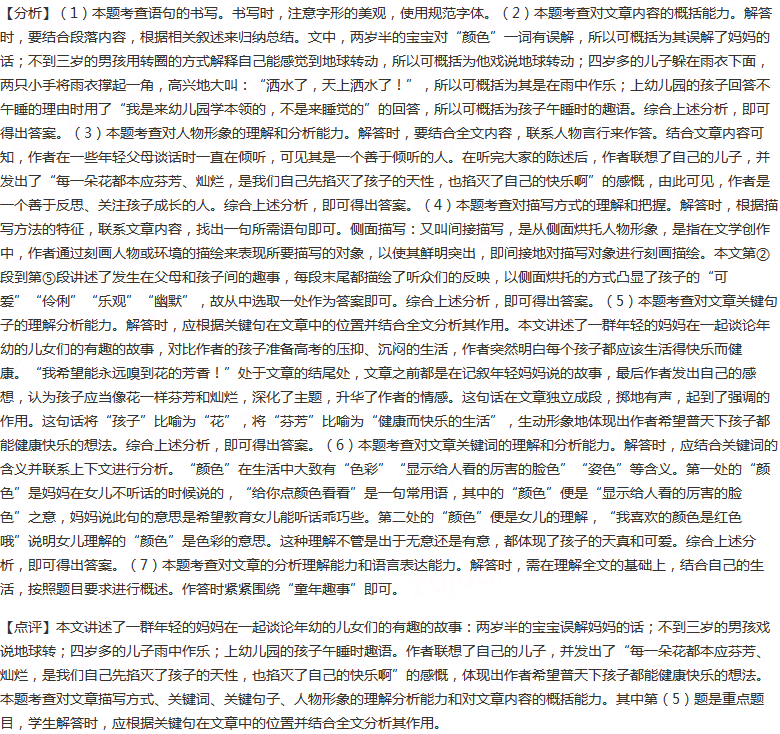 【分析】（1）本题考查语句的书写。书写时，注意字形的美观，使用规范字体。（2）本题考查对文章内容的概括能力。解答时，要结合段落内容，根据相关叙述来归纳总结。文中，两岁半的宝宝对“颜色”一词有误解，所以可概括为其误解了妈妈的话；不到三岁的男孩用转圈的方式解释自己能感觉到地球转动，所以可概括为他戏说地球转动；四岁多的儿子躲在雨衣下面，两只小手将雨衣撑起一角，高兴地大叫：“洒水了，天上洒水了！”，所以可概括为其是在雨中作乐；上幼儿园的孩子回答不午睡的理由时用了“我是来幼儿园学本领的，不是来睡觉的”的回答，所以可概括为孩子午睡时的趣语。综合上述分析，即可得出答案。（3）本题考查对人物形象的理解和分析能力。解答时，要结合全文内容，联系人物言行来作答。结合文章内容可知，作者在一些年轻父母谈话时一直在倾听，可见其是一个善于倾听的人。在听完大家的陈述后，作者联想了自己的儿子，并发出了“每一朵花都本应芬芳、灿烂，是我们自己先掐灭了孩子的天性，也掐灭了自己的快乐啊”的感慨，由此可见，作者是一个善于反思、关注孩子成长的人。综合上述分析，即可得出答案。（4）本题考查对描写方式的理解和把握。解答时，根据描写方法的特征，联系文章内容，找出一句所需语句即可。侧面描写：又叫间接描写，是从侧面烘托人物形象，是指在文学创作中，作者通过刻画人物或环境的描绘来表现所要描写的对象，以使其鲜明突出，即间接地对描写对象进行刻画描绘。本文第②段到第⑤段讲述了发生在父母和孩子间的趣事，每段末尾都描绘了听众们的反映，以侧面烘托的方式凸显了孩子的“可爱”“伶俐”“乐观”“幽默”，故从中选取一处作为答案即可。综合上述分析，即可得出答案。（5）本题考查对文章关键句子的理解分析能力。解答时，应根据关键句在文章中的位置并结合全文分析其作用。本文讲述了一群年轻的妈妈在一起谈论年幼的儿女们的有趣的故事，对比作者的孩子准备高考的压抑、沉闷的生活，作者突然明白每个孩子都应该生活得快乐而健康。“我希望能永远嗅到花的芳香！”处于文章的结尾处，文章之前都是在记叙年轻妈妈说的故事，最后作者发出自己的感想，认为孩子应当像花一样芬芳和灿烂，深化了主题，升华了作者的情感。这句话在文章独立成段，掷地有声，起到了强调的作用。这句话将“孩子”比喻为“花”，将“芬芳”比喻为“健康而快乐的生活”，生动形象地体现出作者希望普天下孩子都能健康快乐的想法。综合上述分析，即可得出答案。（6）本题考查对文章关键词的理解和分析能力。解答时，应结合关键词的含义并联系上下文进行分析。“颜色”在生活中大致有“色彩”“显示给人看的厉害的脸色”“姿色”等含义。第一处的“颜色”是妈妈在女儿不听话的时候说的，“给你点颜色看看”是一句常用语，其中的“颜色”便是“显示给人看的厉害的脸色”之意，妈妈说此句的意思是希望教育女儿能听话乖巧些。第二处的“颜色”便是女儿的理解，“我喜欢的颜色是红色哦”说明女儿理解的“颜色”是色彩的意思。这种理解不管是出于无意还是有意，都体现了孩子的天真和可爱。综合上述分析，即可得出答案。（7）本题考查对文章的分析理解能力和语言表达能力。解答时，需在理解全文的基础上，结合自己的生活，按照题目要求进行概述。作答时紧紧围绕“童年趣事”即可。

【点评】本文讲述了一群年轻的妈妈在一起谈论年幼的儿女们的有趣的故事：两岁半的宝宝误解妈妈的话；不到三岁的男孩戏说地球转；四岁多的儿子雨中作乐；上幼儿园的孩子午睡时趣语。作者联想了自己的儿子，并发出了“每一朵花都本应芬芳、灿烂，是我们自己先掐灭了孩子的天性，也掐灭了自己的快乐啊”的感慨，体现出作者希望普天下孩子都能健康快乐的想法。本题考查对文章描写方式、关键词、关键句子、人物形象的理解分析能力和对文章内容的概括能力。其中第（5）题是重点题目，学生解答时，应根据关键句在文章中的位置并结合全文分析其作用。